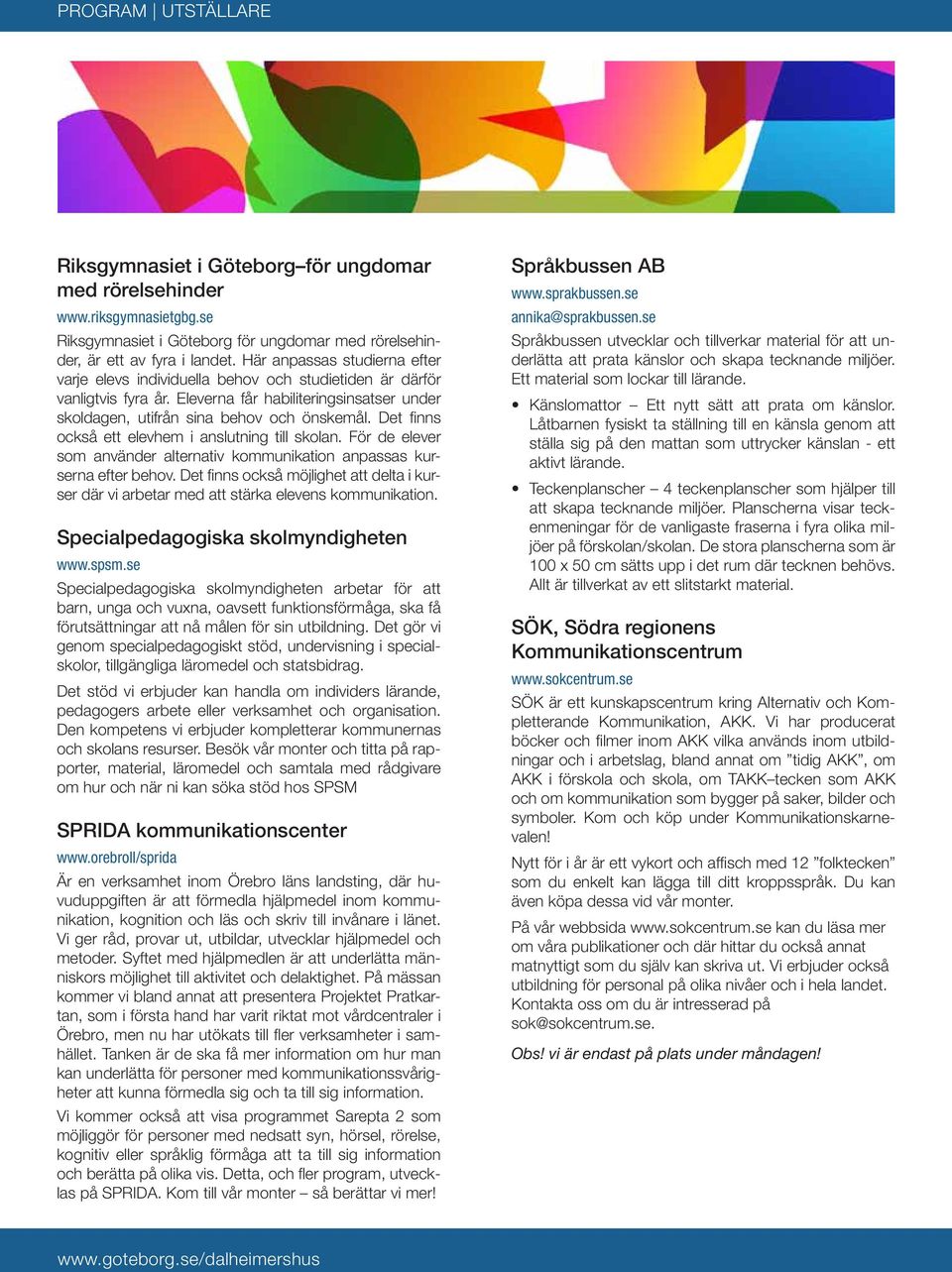 PROGRAM | UTSTÄLLARE

Riksgymnasiet i Göteborg–för ungdomar med rörelsehinder

www.riksgymnasietgbg.se

Riksgymnasiet i Göteborg för ungdomar med rörelsehinder, är ett av fyra i landet. Här anpassas studierna efter varje elevs individuella behov och studietiden är därför vanligtvis fyra år. Eleverna får habiliteringsinsatser under skoldagen, utifrån sina behov och önskemål. Det finns också ett elevhem i anslutning till skolan. För de elever som använder alternativ kommunikation anpassas kurserna efter behov. Det finns också möjlighet att delta i kurser där vi arbetar med att stärka elevens kommunikation.

Specialpedagogiska skolmyndigheten

www.spsm.se

Specialpedagogiska skolmyndigheten arbetar för att barn, unga och vuxna, oavsett funktionsförmåga, ska få förutsättningar att nå målen för sin utbildning. Det gör vi genom specialpedagogiskt stöd, undervisning i specialskolor, tillgängliga läromedel och statsbidrag.

Det stöd vi erbjuder kan handla om individers lärande, pedagogers arbete eller verksamhet och organisation. Den kompetens vi erbjuder kompletterar kommunernas och skolans resurser. Besök vår monter och titta på rapporter, material, läromedel och samtala med rådgivare om hur och när ni kan söka stöd hos SPSM

SPRIDA kommunikationscenter

www.orebroll/sprida

Är en verksamhet inom Örebro läns landsting, där huvuduppgiften är att förmedla hjälpmedel inom kommunikation, kognition och läs och skriv till invånare i länet. Vi ger råd, provar ut, utbildar, utvecklar hjälpmedel och metoder. Syftet med hjälpmedlen är att underlätta människors möjlighet till aktivitet och delaktighet. På mässan kommer vi bland annat att presentera Projektet Pratkartan, som i första hand har varit riktat mot vårdcentraler i Örebro, men nu har utökats till fler verksamheter i samhället. Tanken är de ska få mer information om hur man kan underlätta för personer med kommunikationssvårigheter att kunna förmedla sig och ta till sig information.

Vi kommer också att visa programmet Sarepta 2 som möjliggör för personer med nedsatt syn, hörsel, rörelse, kognitiv eller språklig förmåga att ta till sig information och berätta på olika vis. Detta, och fler program, utvecklas på SPRIDA. Kom till vår monter – så berättar vi mer!

Språkbussen AB

www.sprakbussen.se

annika@sprakbussen.se

Språkbussen utvecklar och tillverkar material för att underlätta att prata känslor och skapa tecknande miljöer. Ett material som lockar till lärande.

• Känslomattor – Ett nytt sätt att prata om känslor. Låtbarnen fysiskt ta ställning till en känsla genom att ställa sig på den mattan som uttrycker känslan - ett aktivt lärande.

• Teckenplanscher – 4 teckenplanscher som hjälper till att skapa tecknande miljöer. Planscherna visar teckenmeningar för de vanligaste fraserna i fyra olika miljöer på förskolan/skolan. De stora planscherna som är 100 x 50 cm sätts upp i det rum där tecknen behövs. Allt är tillverkat av ett slitstarkt material.

SÖK, Södra regionens Kommunikationscentrum

www.sokcentrum.se

SÖK är ett kunskapscentrum kring Alternativ och Kompletterande Kommunikation, AKK. Vi har producerat böcker och filmer inom AKK vilka används inom utbildningar och i arbetslag, bland annat om ”tidig AKK”, om AKK i förskola och skola, om TAKK–tecken som AKK och om kommunikation som bygger på saker, bilder och symboler. Kom och köp under Kommunikationskarnevalen!

Nytt för i år är ett vykort och affisch med 12 ”folktecken” som du enkelt kan lägga till ditt kroppsspråk. Du kan även köpa dessa vid vår monter.

På vår webbsida www.sokcentrum.se kan du läsa mer om våra publikationer och där hittar du också annat matnyttigt som du själv kan skriva ut. Vi erbjuder också utbildning för personal på olika nivåer och i hela landet. Kontakta oss om du är intresserad på sok@sokcentrum.se.

Obs! vi är endast på plats under måndagen!

www.goteborg.se/dalheimershus